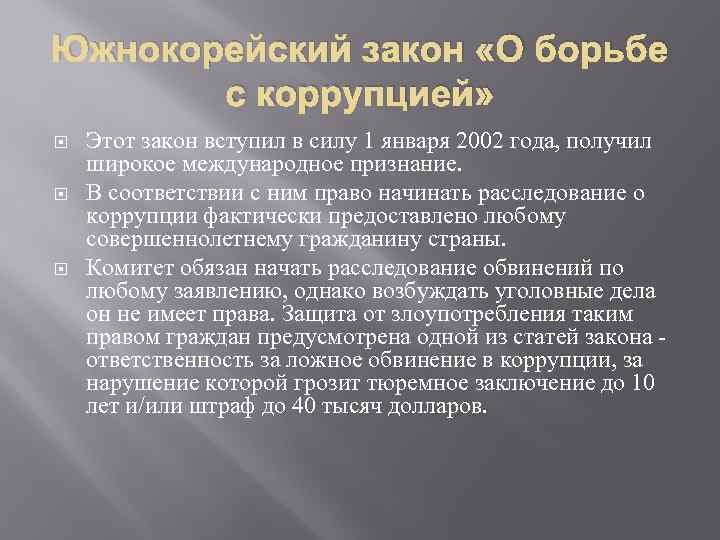 Южнокорейский закон «О борьбе с коррупцией»

Этот закон вступил в силу 1 января 2002 года, получил широкое международное признание.

В соответствии с ним право начинать расследование о коррупции фактически предоставлено любому совершеннолетнему гражданину страны.

Комитет обязан начать расследование обвинений по любому заявлению, однако возбуждать уголовные дела он не имеет права. Защита от злоупотребления таким правом граждан предусмотрена одной из статей закона - ответственность за ложное обвинение в коррупции, за нарушение которой грозит тюремное заключение до 10 лет и/или штраф до 40 тысяч долларов.